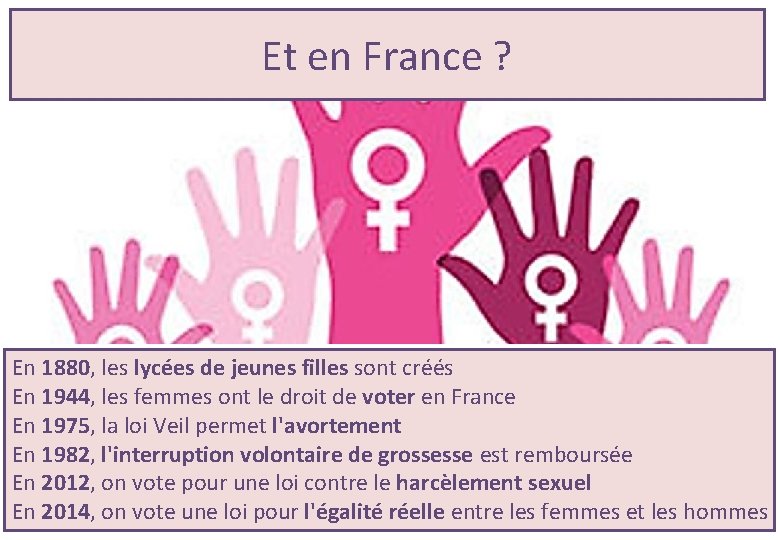 Et en France ?

En 1880, les lycées de jeunes filles sont créés
En 1944, les femmes ont le droit de voter en France
En 1975, la loi Veil permet l'avortement
En 1982, l'interruption volontaire de grossesse est remboursée
En 2012, on vote pour une loi contre le harcèlement sexuel
En 2014, on vote une loi pour l'égalité réelle entre les femmes et les hommes